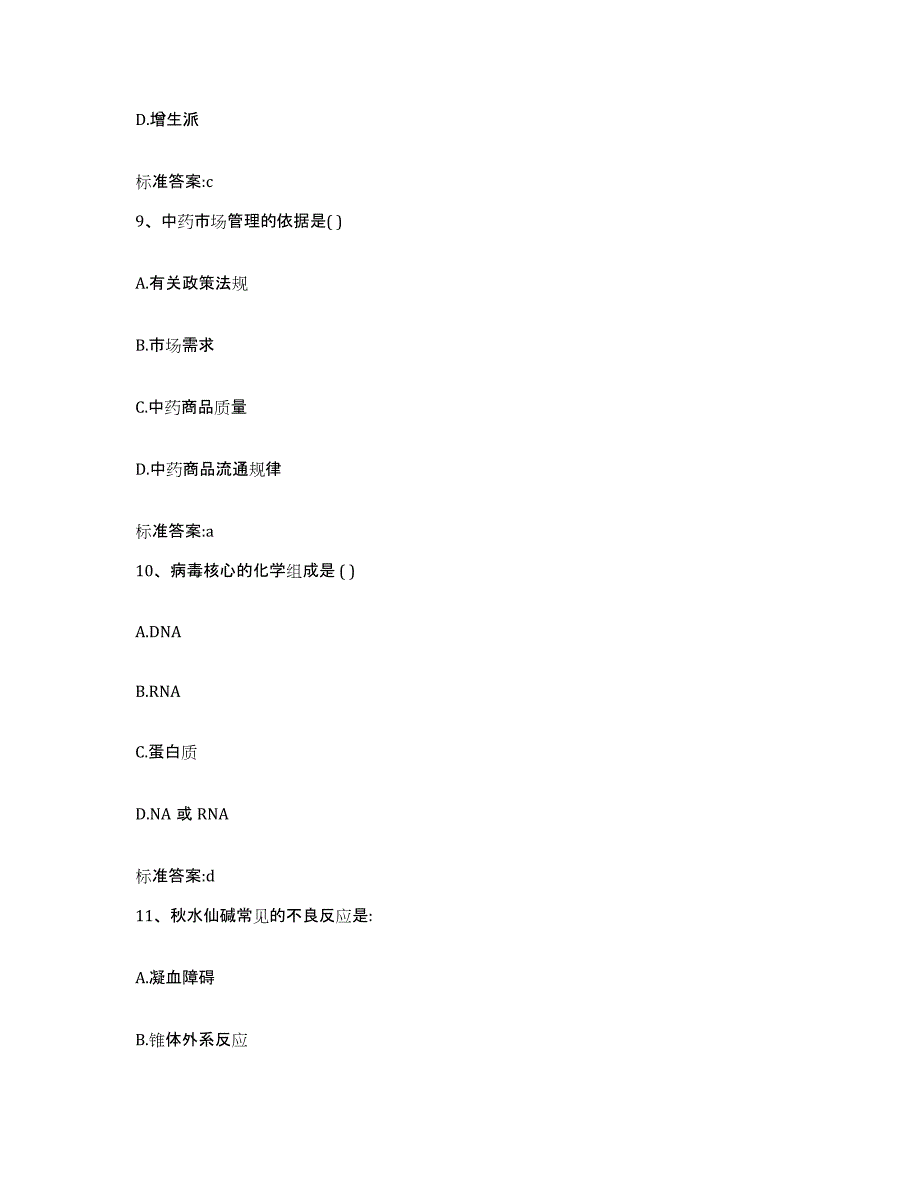 D.增生派

标准答案:c

9、中药市场管理的依据是( )

A.有关政策法规

B.市场需求

C.中药商品质量

D.中药商品流通规律

标准答案:a

10、病毒核心的化学组成是 ( )

A.DNA

B.RNA

C.蛋白质

D.NA 或 RNA

标准答案:d

11、秋水仙碱常见的不良反应是:

A.凝血障碍

B.锥体外系反应